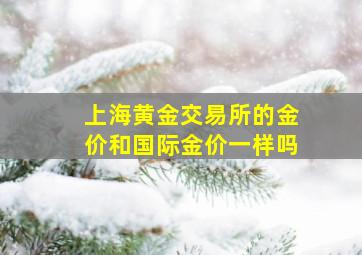 上海黄金交易所的金价和国际金价一样吗